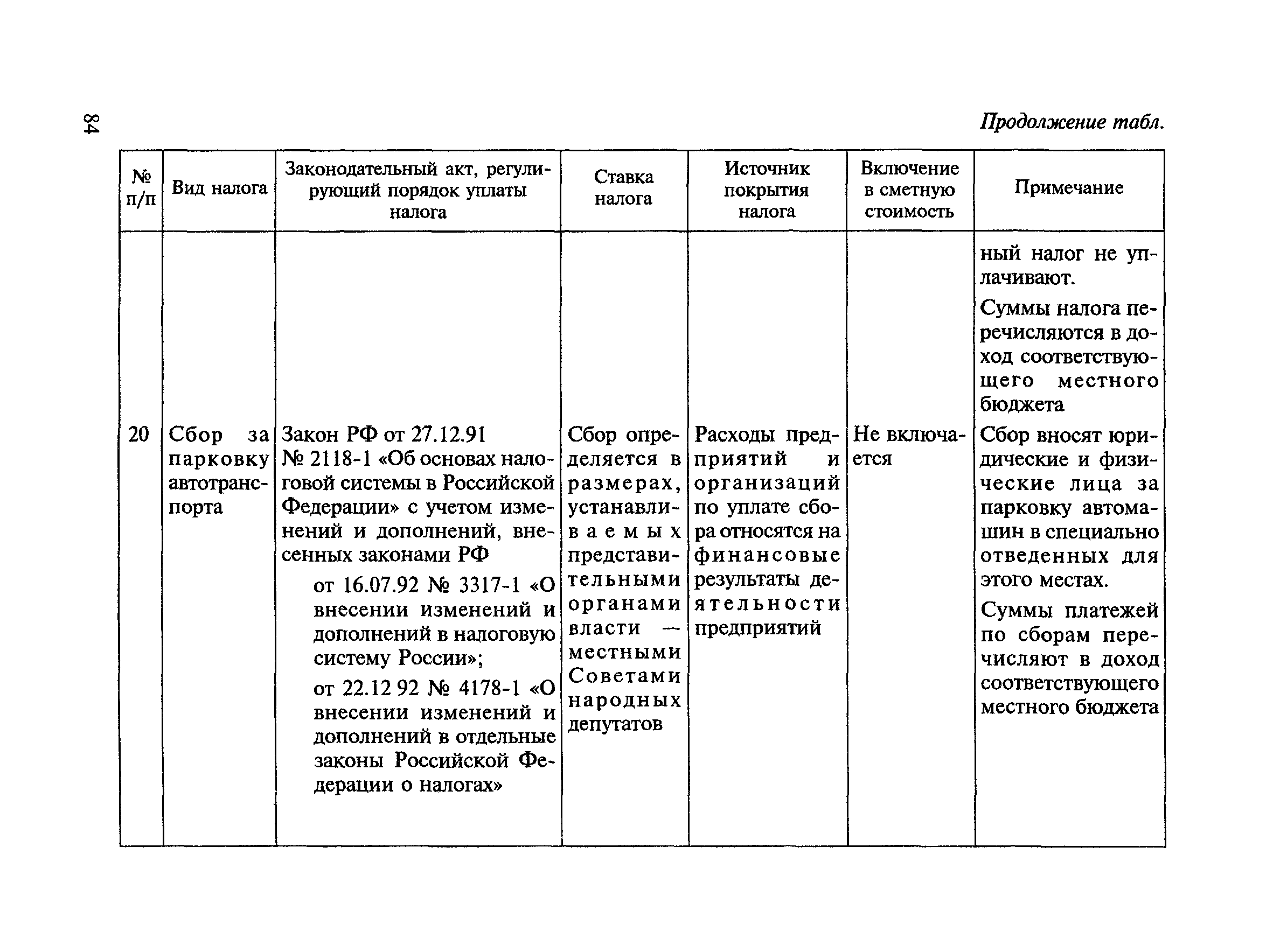 84

Продолжение табл.

| № п/п | Вид налога | Законодательный акт, регулирующий порядок уплаты налога | Ставка налога | Источник покрытия налога | Включение в сметную стоимость | Примечание |
|---|---|---|---|---|---|---|
| | | | | | | ный налог не уплачивают. Суммы налога перечисляются в доход соответствующего местного бюджета |
| 20 | Сбор за парковку автотранспорта | Закон РФ от 27.12.91 № 2118-1 «Об основах налоговой системы в Российской Федерации» с учетом изменений и дополнений, внесенных законами РФ от 16.07.92 № 3317-1 «О внесении изменений и дополнений в налоговую систему России»; от 22.12 92 № 4178-1 «О внесении изменений и дополнений в отдельные законы Российской Федерации о налогах» | Сбор определяется в размерах, устанавливаемых представительными органами власти — местными Советами народных депутатов | Расходы предприятий и организаций по уплате сбора относятся на финансовые результаты деятельности предприятий | Не включается | Сбор вносят юридические и физические лица за парковку автомашин в специально отведенных для этого местах. Суммы платежей по сборам перечисляют в доход соответствующего местного бюджета |